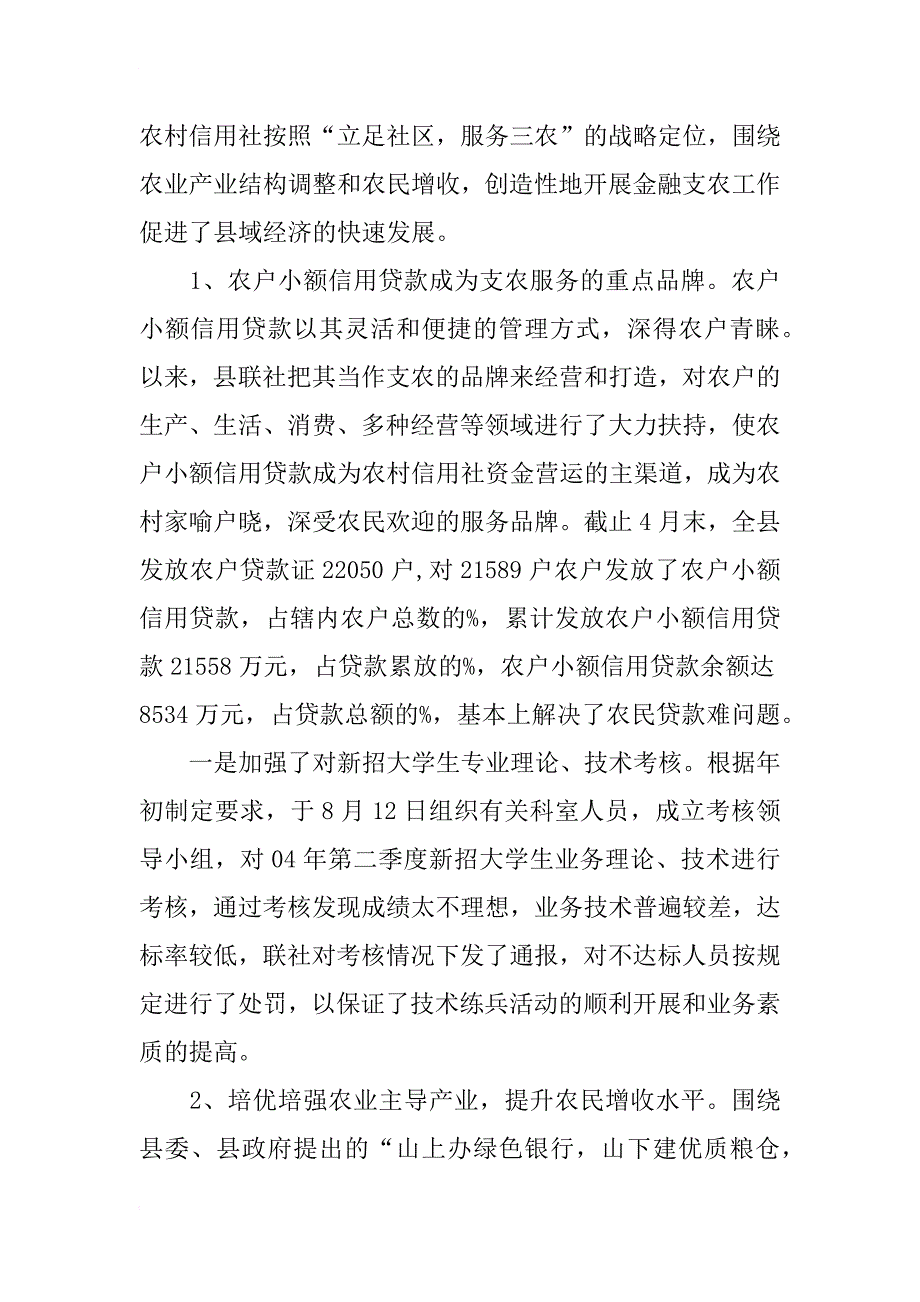 农村信用社按照“立足社区，服务三农”的战略定位，围绕农业产业结构调整和农民增收，创造性地开展金融支农工作促进了县域经济的快速发展。

1、农户小额信用贷款成为支农服务的重点品牌。农户小额信用贷款以其灵活和便捷的管理方式，深得农户青睐。以来，县联社把其当作支农的品牌来经营和打造，对农户的生产、生活、消费、多种经营等领域进行了大力扶持，使农户小额信用贷款成为农村信用社资金营运的主渠道，成为农村家喻户晓，深受农民欢迎的服务品牌。截止4月末，全县发放农户贷款证22050户，对21589户农户发放了农户小额信用贷款，占辖内农户总数的%，累计发放农户小额信用贷款21558万元，占贷款累放的%，农户小额信用贷款余额达8534万元，占贷款总额的%，基本上解决了农民贷款难问题。

一是加强了对新招大学生专业理论、技术考核。根据年初制定要求，于8月12日组织有关科室人员，成立考核领导小组，对04年第二季度新招大学生业务理论、技术进行考核，通过考核发现成绩太不理想，业务技术普遍较差，达标率较低，联社对考核情况下发了通报，对不达标人员按规定进行了处罚，以保证了技术练兵活动的顺利开展和业务素质的提高。

2、培优培强农业主导产业，提升农民增收水平。围绕县委、县政府提出的“山上办绿色银行，山下建优质粮仓，